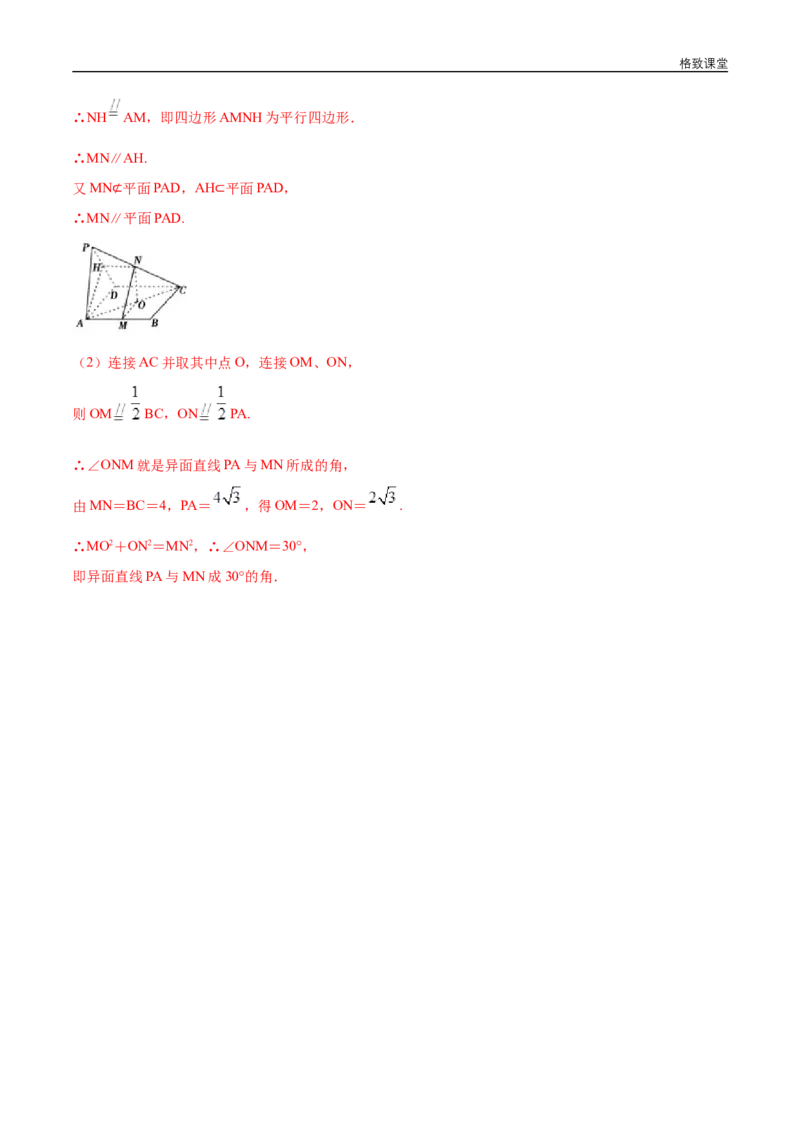 格致课堂

∴NH$\overset{//}{=}$AM，即四边形AMNH为平行四边形.

∴MN∥AH.

又MN⊄平面PAD，AH⊂平面PAD，

∴MN∥平面PAD.

P
H
N
D
O
C
A
M
B

（2）连接AC并取其中点O，连接OM、ON，

则OM$\overset{//}{=}\frac{1}{2}$BC，ON$\overset{//}{=}\frac{1}{2}$PA.

∴∠ONM就是异面直线PA与MN所成的角，

由MN＝BC＝4，PA＝$4\sqrt{3}$，得OM＝2，ON＝$2\sqrt{3}$.

∴$MO^2+ON^2=MN^2$，∴∠ONM＝30°，

即异面直线PA与MN成30°的角.